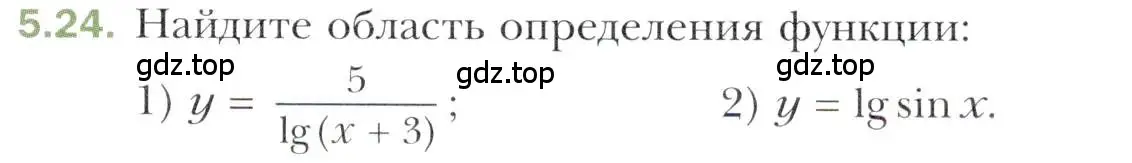 5.24. Найдите область определения функции:

gdz.top gdz.top gdz.top

1) $y = \frac{5}{\lg(x+3)}$; 2) $y = \lg \sin x$.